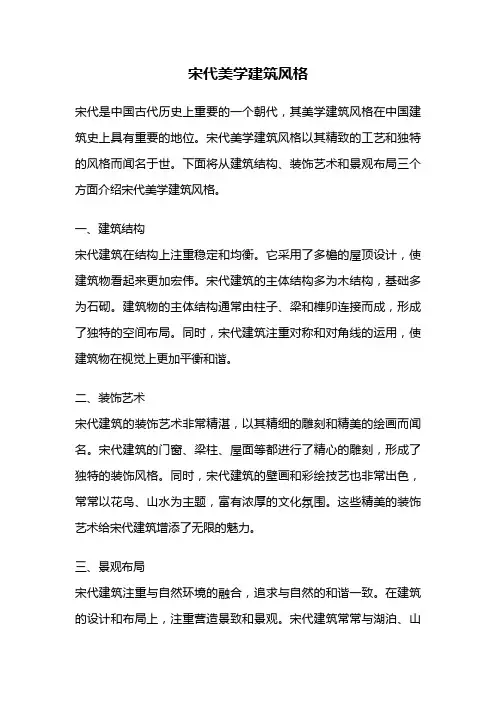 宋代美学建筑风格

宋代是中国古代历史上重要的一个朝代，其美学建筑风格在中国建筑史上具有重要的地位。宋代美学建筑风格以其精致的工艺和独特的风格而闻名于世。下面将从建筑结构、装饰艺术和景观布局三个方面介绍宋代美学建筑风格。

一、建筑结构
宋代建筑在结构上注重稳定和均衡。它采用了多檐的屋顶设计，使建筑物看起来更加宏伟。宋代建筑的主体结构多为木结构，基础多为石砌。建筑物的主体结构通常由柱子、梁和榫卯连接而成，形成了独特的空间布局。同时，宋代建筑注重对称和对角线的运用，使建筑物在视觉上更加平衡和谐。

二、装饰艺术
宋代建筑的装饰艺术非常精湛，以其精细的雕刻和精美的绘画而闻名。宋代建筑的门窗、梁柱、屋面等都进行了精心的雕刻，形成了独特的装饰风格。同时，宋代建筑的壁画和彩绘技艺也非常出色，常常以花鸟、山水为主题，富有浓厚的文化氛围。这些精美的装饰艺术给宋代建筑增添了无限的魅力。

三、景观布局
宋代建筑注重与自然环境的融合，追求与自然的和谐一致。在建筑的设计和布局上，注重营造景致和景观。宋代建筑常常与湖泊、山